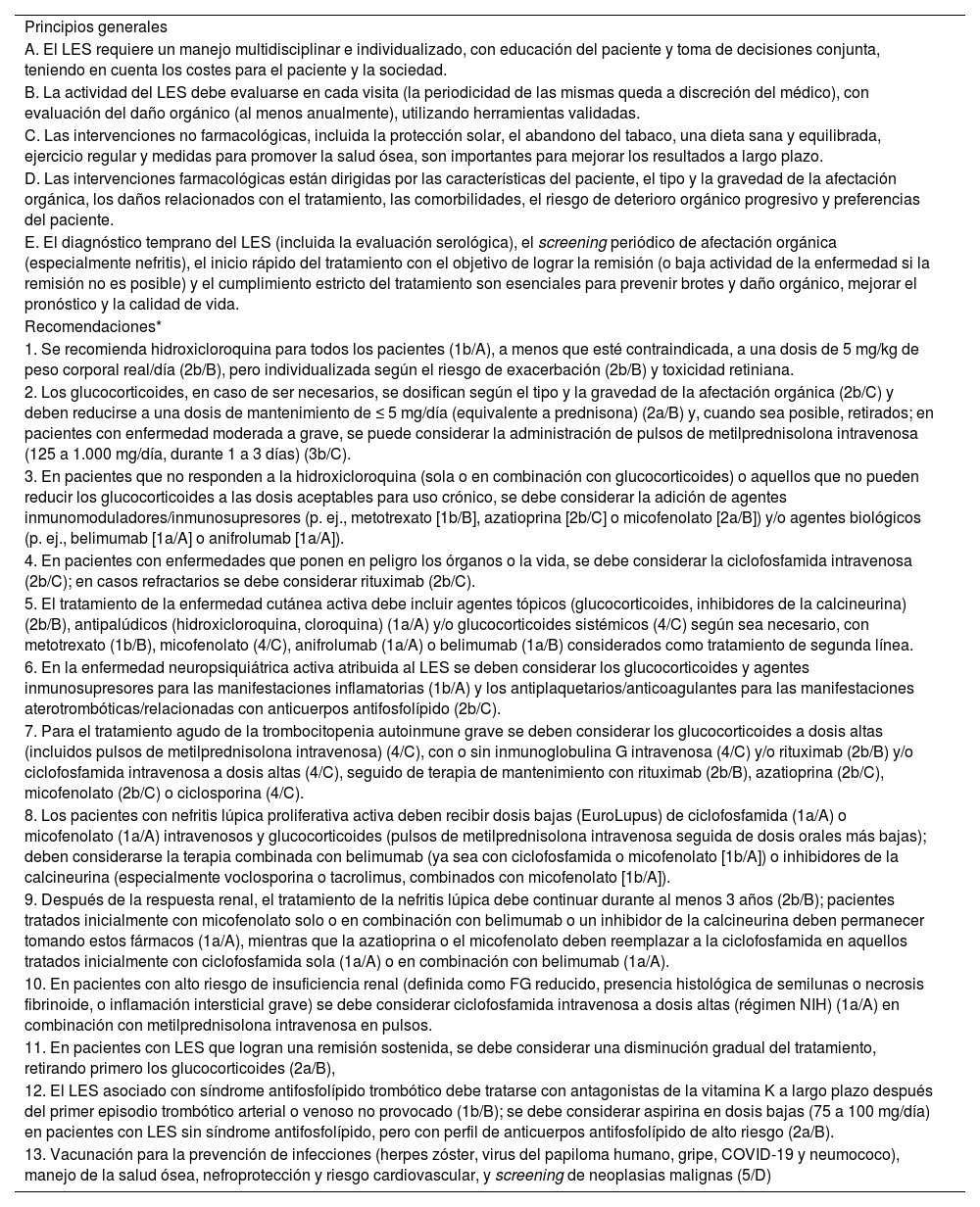 Principios generales

A. El LES requiere un manejo multidisciplinar e individualizado, con educación del paciente y toma de decisiones conjunta, teniendo en cuenta los costes para el paciente y la sociedad.

B. La actividad del LES debe evaluarse en cada visita (la periodicidad de las mismas queda a discreción del médico), con evaluación del daño orgánico (al menos anualmente), utilizando herramientas validadas.

C. Las intervenciones no farmacológicas, incluida la protección solar, el abandono del tabaco, una dieta sana y equilibrada, ejercicio regular y medidas para promover la salud ósea, son importantes para mejorar los resultados a largo plazo.

D. Las intervenciones farmacológicas están dirigidas por las características del paciente, el tipo y la gravedad de la afectación orgánica, los daños relacionados con el tratamiento, las comorbilidades, el riesgo de deterioro orgánico progresivo y preferencias del paciente.

E. El diagnóstico temprano del LES (incluida la evaluación serológica), el screening periódico de afectación orgánica (especialmente nefritis), el inicio rápido del tratamiento con el objetivo de lograr la remisión (o baja actividad de la enfermedad si la remisión no es posible) y el cumplimiento estricto del tratamiento son esenciales para prevenir brotes y daño orgánico, mejorar el pronóstico y la calidad de vida.

Recomendaciones*

1. Se recomienda hidroxicloroquina para todos los pacientes (1b/A), a menos que esté contraindicada, a una dosis de 5 mg/kg de peso corporal real/día (2b/B), pero individualizada según el riesgo de exacerbación (2b/B) y toxicidad retiniana.

2. Los glucocorticoides, en caso de ser necesarios, se dosifican según el tipo y la gravedad de la afectación orgánica (2b/C) y deben reducirse a una dosis de mantenimiento de ≤ 5 mg/día (equivalente a prednisona) (2a/B) y, cuando sea posible, retirados; en pacientes con enfermedad moderada a grave, se puede considerar la administración de pulsos de metilprednisolona intravenosa (125 a 1.000 mg/día, durante 1 a 3 días) (3b/C).

3. En pacientes que no responden a la hidroxicloroquina (sola o en combinación con glucocorticoides) o aquellos que no pueden reducir los glucocorticoides a las dosis aceptables para uso crónico, se debe considerar la adición de agentes inmunomoduladores/inmunosupresores (p. ej., metotrexato [1b/B], azatioprina [2b/C] o micofenolato [2a/B]) y/o agentes biológicos (p. ej., belimumab [1a/A] o anifrolumab [1a/A]).

4. En pacientes con enfermedades que ponen en peligro los órganos o la vida, se debe considerar la ciclofosfamida intravenosa (2b/C); en casos refractarios se debe considerar rituximab (2b/C).

5. El tratamiento de la enfermedad cutánea activa debe incluir agentes tópicos (glucocorticoides, inhibidores de la calcineurina) (2b/B), antipalúdicos (hidroxicloroquina, cloroquina) (1a/A) y/o glucocorticoides sistémicos (4/C) según sea necesario, con metotrexato (1b/B), micofenolato (4/C), anifrolumab (1a/A) o belimumab (1a/B) considerados como tratamiento de segunda línea.

6. En la enfermedad neuropsiquiátrica activa atribuida al LES se deben considerar los glucocorticoides y agentes inmunosupresores para las manifestaciones inflamatorias (1b/A) y los antiplaquetarios/anticoagulantes para las manifestaciones aterotrombóticas/relacionadas con anticuerpos antifosfolípido (2b/C).

7. Para el tratamiento agudo de la trombocitopenia autoinmune grave se deben considerar los glucocorticoides a dosis altas (incluidos pulsos de metilprednisolona intravenosa) (4/C), con o sin inmunoglobulina G intravenosa (4/C) y/o rituximab (2b/B) y/o ciclofosfamida intravenosa a dosis altas (4/C), seguido de terapia de mantenimiento con rituximab (2b/B), azatioprina (2b/C), micofenolato (2b/C) o ciclosporina (4/C).

8. Los pacientes con nefritis lúpica proliferativa activa deben recibir dosis bajas (EuroLupus) de ciclofosfamida (1a/A) o micofenolato (1a/A) intravenosos y glucocorticoides (pulsos de metilprednisolona intravenosa seguida de dosis orales más bajas); deben considerarse la terapia combinada con belimumab (ya sea con ciclofosfamida o micofenolato [1b/A]) o inhibidores de la calcineurina (especialmente voclosporina o tacrolimus, combinados con micofenolato [1b/A]).

9. Después de la respuesta renal, el tratamiento de la nefritis lúpica debe continuar durante al menos 3 años (2b/B); pacientes tratados inicialmente con micofenolato solo o en combinación con belimumab o un inhibidor de la calcineurina deben permanecer tomando estos fármacos (1a/A), mientras que la azatioprina o el micofenolato deben reemplazar a la ciclofosfamida en aquellos tratados inicialmente con ciclofosfamida sola (1a/A) o en combinación con belimumab (1a/A).

10. En pacientes con alto riesgo de insuficiencia renal (definida como FG reducido, presencia histológica de semilunas o necrosis fibrinoide, o inflamación intersticial grave) se debe considerar ciclofosfamida intravenosa a dosis altas (régimen NIH) (1a/A) en combinación con metilprednisolona intravenosa en pulsos.

11. En pacientes con LES que logran una remisión sostenida, se debe considerar una disminución gradual del tratamiento, retirando primero los glucocorticoides (2a/B),

12. El LES asociado con síndrome antifosfolípido trombótico debe tratarse con antagonistas de la vitamina K a largo plazo después del primer episodio trombótico arterial o venoso no provocado (1b/B); se debe considerar aspirina en dosis bajas (75 a 100 mg/día) en pacientes con LES sin síndrome antifosfolípido, pero con perfil de anticuerpos antifosfolípido de alto riesgo (2a/B).

13. Vacunación para la prevención de infecciones (herpes zóster, virus del papiloma humano, gripe, COVID-19 y neumococo), manejo de la salud ósea, nefroprotección y riesgo cardiovascular, y screening de neoplasias malignas (5/D)